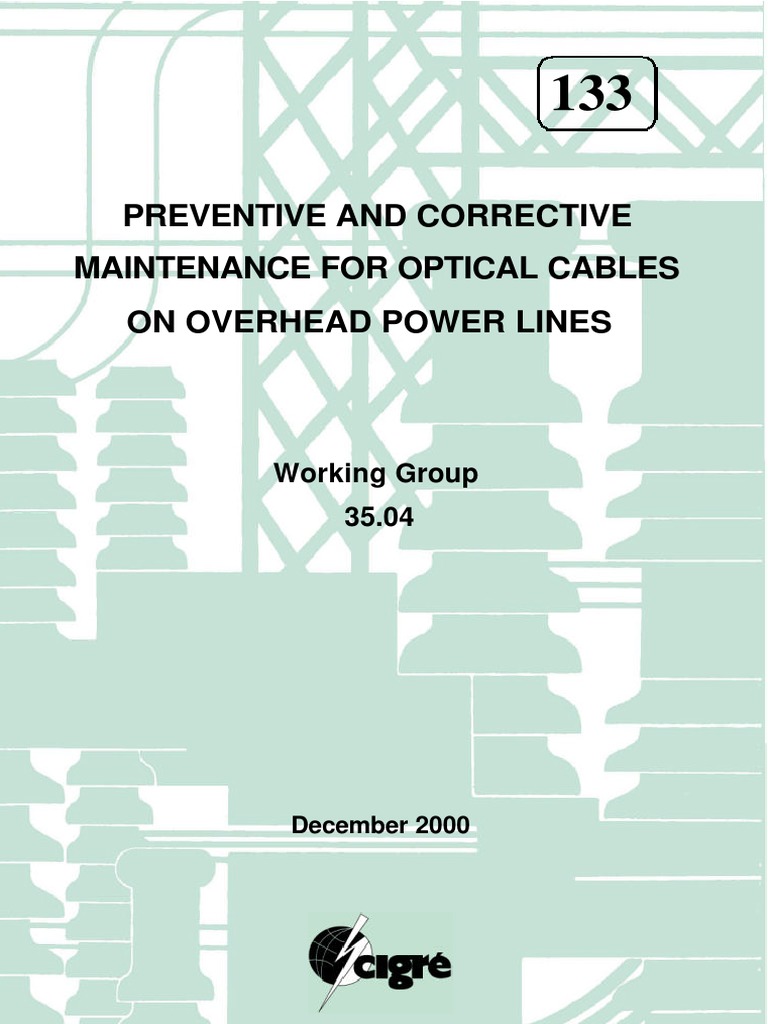 133

PREVENTIVE AND CORRECTIVE MAINTENANCE FOR OPTICAL CABLES ON OVERHEAD POWER LINES

Working Group
35.04

December 2000

cigré